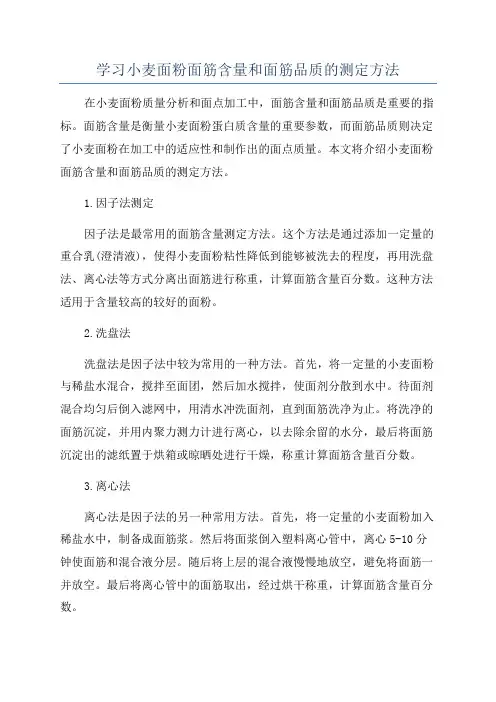 学习小麦面粉面筋含量和面筋品质的测定方法

在小麦面粉质量分析和面点加工中，面筋含量和面筋品质是重要的指标。面筋含量是衡量小麦面粉蛋白质含量的重要参数，而面筋品质则决定了小麦面粉在加工中的适应性和制作出的面点质量。本文将介绍小麦面粉面筋含量和面筋品质的测定方法。

1.因子法测定

因子法是最常用的面筋含量测定方法。这个方法是通过添加一定量的重合乳(澄清液)，使得小麦面粉粘性降低到能够被洗去的程度，再用洗盘法、离心法等方式分离出面筋进行称重，计算面筋含量百分数。这种方法适用于含量较高的较好的面粉。

2.洗盘法

洗盘法是因子法中较为常用的一种方法。首先，将一定量的小麦面粉与稀盐水混合，搅拌至面团，然后加水搅拌，使面剂分散到水中。待面剂混合均匀后倒入滤网中，用清水冲洗面剂，直到面筋洗净为止。将洗净的面筋沉淀，并用内聚力测力计进行离心，以去除余留的水分，最后将面筋沉淀出的滤纸置于烘箱或晾晒处进行干燥，称重计算面筋含量百分数。

3.离心法

离心法是因子法的另一种常用方法。首先，将一定量的小麦面粉加入稀盐水中，制备成面筋浆。然后将面浆倒入塑料离心管中，离心 5-10 分钟使面筋和混合液分层。随后将上层的混合液慢慢地放空，避免将面筋一并放空。最后将离心管中的面筋取出，经过烘干称重，计算面筋含量百分数。